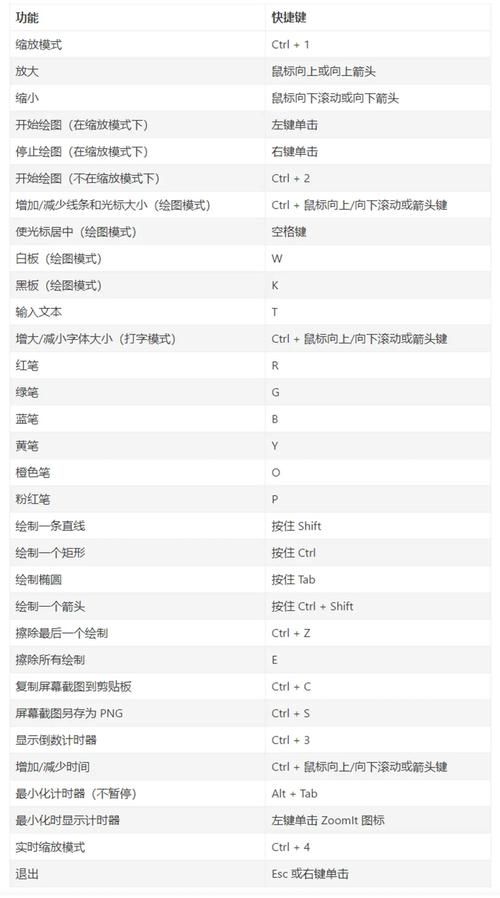 | 功能 | 快捷键 |
|---|---|
| 缩放模式 | Ctrl + 1 |
| 放大 | 鼠标向上或向上箭头 |
| 缩小 | 鼠标向下滚动或向下箭头 |
| 开始绘图（在缩放模式下） | 左键单击 |
| 停止绘图（在缩放模式下） | 右键单击 |
| 开始绘图（不在缩放模式下） | Ctrl + 2 |
| 增加/减少线条和光标大小（绘图模式） | Ctrl + 鼠标向上/向下滚动或箭头键 |
| 使光标居中（绘图模式） | 空格键 |
| 白板（绘图模式） | W |
| 黑板（绘图模式） | K |
| 输入文本 | T |
| 增大/减小字体大小（打字模式） | Ctrl + 鼠标向上/向下滚动或箭头键 |
| 红笔 | R |
| 绿笔 | G |
| 蓝笔 | B |
| 黄笔 | Y |
| 橙色笔 | O |
| 粉红笔 | P |
| 绘制一条直线 | 按住 Shift |
| 绘制一个矩形 | 按住 Ctrl |
| 绘制椭圆 | 按住 Tab |
| 绘制一个箭头 | 按住 Ctrl + Shift |
| 擦除最后一个绘制 | Ctrl + Z |
| 擦除所有绘制 | E |
| 复制屏幕截图到剪贴板 | Ctrl + C |
| 屏幕截图另存为 PNG | Ctrl + S |
| 显示倒数计时器 | Ctrl + 3 |
| 增加/减少时间 | Ctrl + 鼠标向上/向下滚动或箭头键 |
| 最小化计时器（不暂停） | Alt + Tab |
| 最小化时显示计时器 | 左键单击 ZoomIt 图标 |
| 实时缩放模式 | Ctrl + 4 |
| 退出 | Esc 或右键单击 |